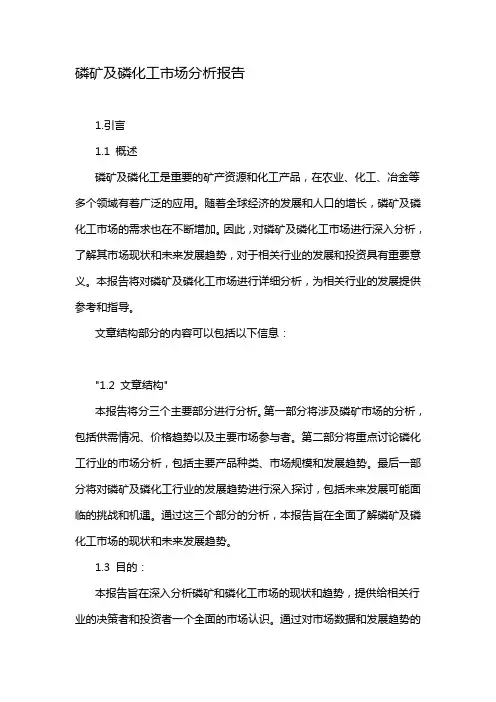 磷矿及磷化工市场分析报告

1.引言

1.1 概述

磷矿及磷化工是重要的矿产资源和化工产品，在农业、化工、冶金等多个领域有着广泛的应用。随着全球经济的发展和人口的增长，磷矿及磷化工市场的需求也在不断增加。因此，对磷矿及磷化工市场进行深入分析，了解其市场现状和未来发展趋势，对于相关行业的发展和投资具有重要意义。本报告将对磷矿及磷化工市场进行详细分析，为相关行业的发展提供参考和指导。

文章结构部分的内容可以包括以下信息：

"1.2 文章结构"

本报告将分三个主要部分进行分析。第一部分将涉及磷矿市场的分析，包括供需情况、价格趋势以及主要市场参与者。第二部分将重点讨论磷化工行业的市场分析，包括主要产品种类、市场规模和发展趋势。最后一部分将对磷矿及磷化工行业的发展趋势进行深入探讨，包括未来发展可能面临的挑战和机遇。通过这三个部分的分析，本报告旨在全面了解磷矿及磷化工市场的现状和未来发展趋势。

1.3 目的：

本报告旨在深入分析磷矿和磷化工市场的现状和趋势，提供给相关行业的决策者和投资者一个全面的市场认识。通过对市场数据和发展趋势的